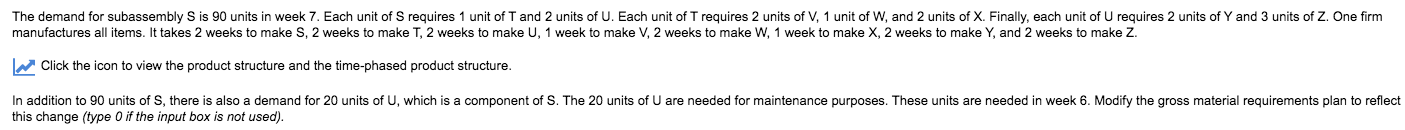 The demand for subassembly S is 90 units in week 7. Each unit of S requires 1 unit of T and 2 units of U. Each unit of T requires 2 units of V, 1 unit of W, and 2 units of X. Finally, each unit of U requires 2 units of Y and 3 units of Z. One firm manufactures all items. It takes 2 weeks to make S, 2 weeks to make T, 2 weeks to make U, 1 week to make V, 2 weeks to make W, 1 week to make X, 2 weeks to make Y, and 2 weeks to make Z.

Click the icon to view the product structure and the time-phased product structure.

In addition to 90 units of S, there is also a demand for 20 units of U, which is a component of S. The 20 units of U are needed for maintenance purposes. These units are needed in week 6. Modify the gross material requirements plan to reflect this change (type 0 if the input box is not used).